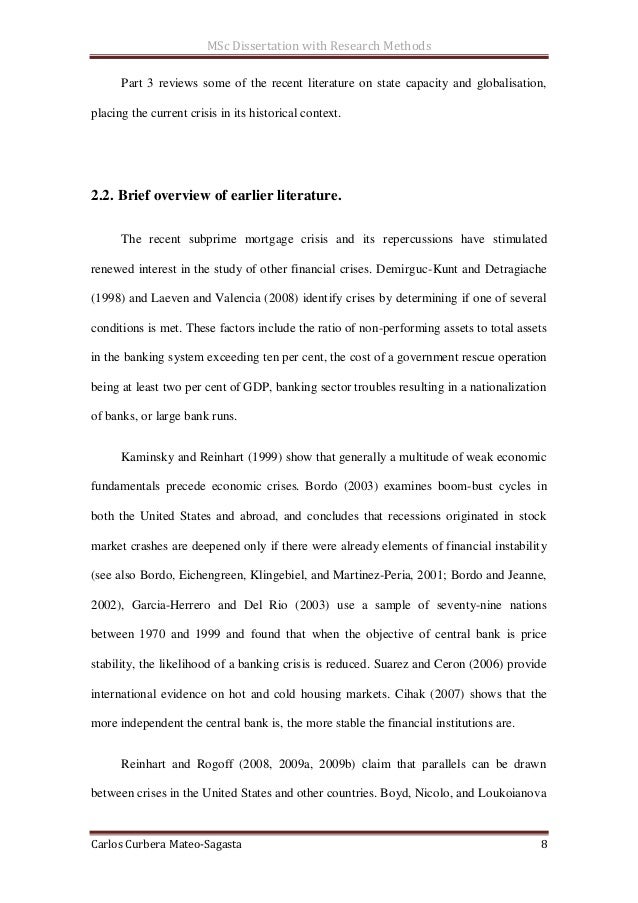 MSc Dissertation with Research Methods

Part 3 reviews some of the recent literature on state capacity and globalisation, placing the current crisis in its historical context.

2.2. Brief overview of earlier literature.

The recent subprime mortgage crisis and its repercussions have stimulated renewed interest in the study of other financial crises. Demirguc-Kunt and Detragiache (1998) and Laeven and Valencia (2008) identify crises by determining if one of several conditions is met. These factors include the ratio of non-performing assets to total assets in the banking system exceeding ten per cent, the cost of a government rescue operation being at least two per cent of GDP, banking sector troubles resulting in a nationalization of banks, or large bank runs.

Kaminsky and Reinhart (1999) show that generally a multitude of weak economic fundamentals precede economic crises. Bordo (2003) examines boom-bust cycles in both the United States and abroad, and concludes that recessions originated in stock market crashes are deepened only if there were already elements of financial instability (see also Bordo, Eichengreen, Klingebiel, and Martinez-Peria, 2001; Bordo and Jeanne, 2002), Garcia-Herrero and Del Rio (2003) use a sample of seventy-nine nations between 1970 and 1999 and found that when the objective of central bank is price stability, the likelihood of a banking crisis is reduced. Suarez and Ceron (2006) provide international evidence on hot and cold housing markets. Cihak (2007) shows that the more independent the central bank is, the more stable the financial institutions are.

Reinhart and Rogoff (2008, 2009a, 2009b) claim that parallels can be drawn between crises in the United States and other countries. Boyd, Nicolo, and Loukoianova

Carlos Curbera Mateo-Sagasta 8